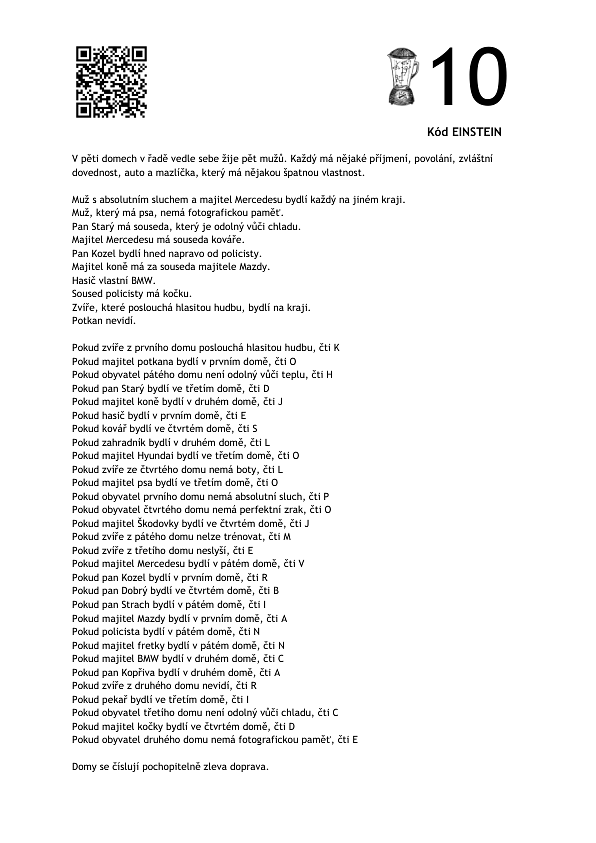 10

Kód EINSTEIN

V pěti domech v řadě vedle sebe žije pět mužů. Každý má nějaké příjmení, povolání, zvláštní dovednost, auto a mazlíčka, který má nějakou špatnou vlastnost.

Muž s absolutním sluchem a majitel Mercedesu bydlí každý na jiném kraji.
Muž, který má psa, nemá fotografickou paměť.
Pan Starý má souseda, který je odolný vůči chladu.
Majitel Mercedesu má souseda kováře.
Pan Kozel bydlí hned napravo od policisty.
Majitel koně má za souseda majitele Mazdy.
Hasič vlastní BMW.
Soused policisty má kočku.
Zvíře, které poslouchá hlasitou hudbu, bydlí na kraji.
Potkan nevidí.

Pokud zvíře z prvního domu poslouchá hlasitou hudbu, čti K
Pokud majitel potkana bydlí v prvním domě, čti O
Pokud obyvatel pátého domu není odolný vůči teplu, čti H
Pokud pan Starý bydlí ve třetím domě, čti D
Pokud majitel koně bydlí v druhém domě, čti J
Pokud hasič bydlí v prvním domě, čti E
Pokud kovář bydlí ve čtvrtém domě, čti S
Pokud zahradník bydlí v druhém domě, čti L
Pokud majitel Hyundai bydlí ve třetím domě, čti O
Pokud zvíře ze čtvrtého domu nemá boty, čti L
Pokud majitel psa bydlí ve třetím domě, čti O
Pokud obyvatel prvního domu nemá absolutní sluch, čti P
Pokud obyvatel čtvrtého domu nemá perfektní zrak, čti O
Pokud majitel Škodovky bydlí ve čtvrtém domě, čti J
Pokud zvíře z pátého domu nelze trénovat, čti M
Pokud zvíře z třetího domu neslyší, čti E
Pokud majitel Mercedesu bydlí v pátém domě, čti V
Pokud pan Kozel bydlí v prvním domě, čti R
Pokud pan Dobrý bydlí ve čtvrtém domě, čti B
Pokud pan Strach bydlí v pátém domě, čti I
Pokud majitel Mazdy bydlí v prvním domě, čti A
Pokud policista bydlí v pátém domě, čti N
Pokud majitel fretky bydlí v pátém domě, čti N
Pokud majitel BMW bydlí v druhém domě, čti C
Pokud pan Kopřiva bydlí v druhém domě, čti A
Pokud zvíře z druhého domu nevidí, čti R
Pokud pekař bydlí ve třetím domě, čti I
Pokud obyvatel třetího domu není odolný vůči chladu, čti C
Pokud majitel kočky bydlí ve čtvrtém domě, čti D
Pokud obyvatel druhého domu nemá fotografickou paměť, čti E

Domy se číslují pochopitelně zleva doprava.